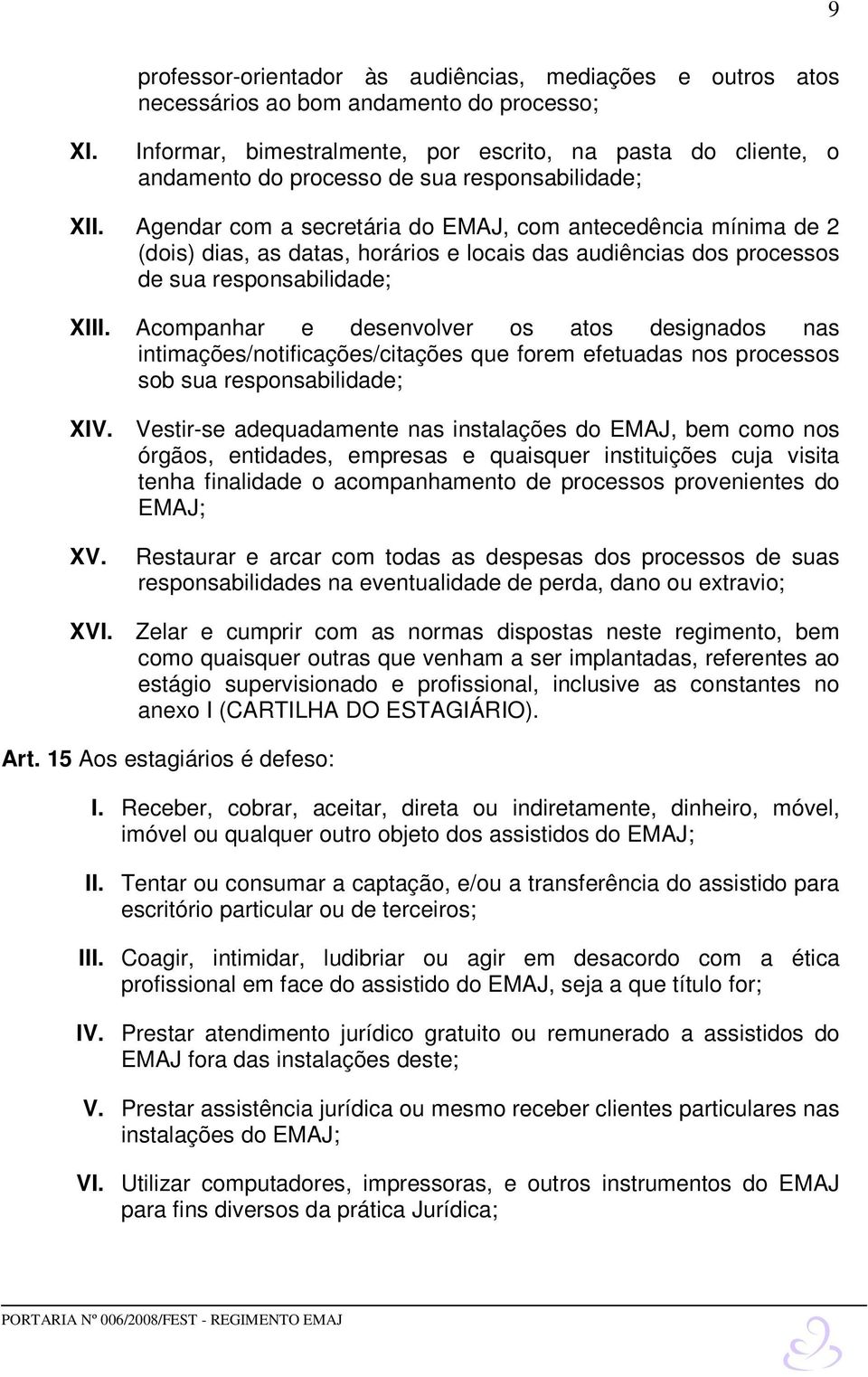 9

professor-orientador às audiências, mediações e outros atos necessários ao bom andamento do processo;

XI. Informar, bimestralmente, por escrito, na pasta do cliente, o andamento do processo de sua responsabilidade;

XII. Agendar com a secretária do EMAJ, com antecedência mínima de 2 (dois) dias, as datas, horários e locais das audiências dos processos de sua responsabilidade;

XIII. Acompanhar e desenvolver os atos designados nas intimações/notificações/citações que forem efetuadas nos processos sob sua responsabilidade;

XIV. Vestir-se adequadamente nas instalações do EMAJ, bem como nos órgãos, entidades, empresas e quaisquer instituições cuja visita tenha finalidade o acompanhamento de processos provenientes do EMAJ;

XV. Restaurar e arcar com todas as despesas dos processos de suas responsabilidades na eventualidade de perda, dano ou extravio;

XVI. Zelar e cumprir com as normas dispostas neste regimento, bem como quaisquer outras que venham a ser implantadas, referentes ao estágio supervisionado e profissional, inclusive as constantes no anexo I (CARTILHA DO ESTAGIÁRIO).

Art. 15 Aos estagiários é defeso:

I. Receber, cobrar, aceitar, direta ou indiretamente, dinheiro, móvel, imóvel ou qualquer outro objeto dos assistidos do EMAJ;

II. Tentar ou consumar a captação, e/ou a transferência do assistido para escritório particular ou de terceiros;

III. Coagir, intimidar, ludibriar ou agir em desacordo com a ética profissional em face do assistido do EMAJ, seja a que título for;

IV. Prestar atendimento jurídico gratuito ou remunerado a assistidos do EMAJ fora das instalações deste;

V. Prestar assistência jurídica ou mesmo receber clientes particulares nas instalações do EMAJ;

VI. Utilizar computadores, impressoras, e outros instrumentos do EMAJ para fins diversos da prática Jurídica;

PORTARIA Nº 006/2008/FEST - REGIMENTO EMAJ